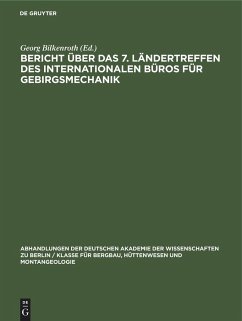 DE GRUYTER

Georg Bilkenroth (Ed.)

BERICHT ÜBER DAS 7. LÄNDERTREFFEN DES INTERNATIONALEN BÜROS FÜR GEBIRGSMECHANIK

ABHANDLUNGEN DER DEUTSCHEN AKADEMIE DER WISSENSCHAFTEN ZU BERLIN / KLASSE FÜR BERGBAU, HÜTTENWESEN UND MONTANGEOLOGIE

DE G